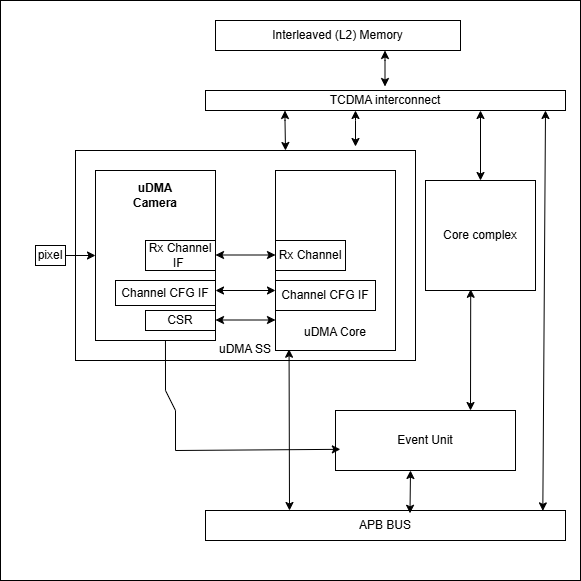 Interleaved (L2) Memory

TCDMA interconnect

uDMA Camera

pixel

Rx Channel IF

Channel CFG IF

CSR

Rx Channel

Channel CFG IF

uDMA Core

uDMA SS

Core complex

Event Unit

APB BUS